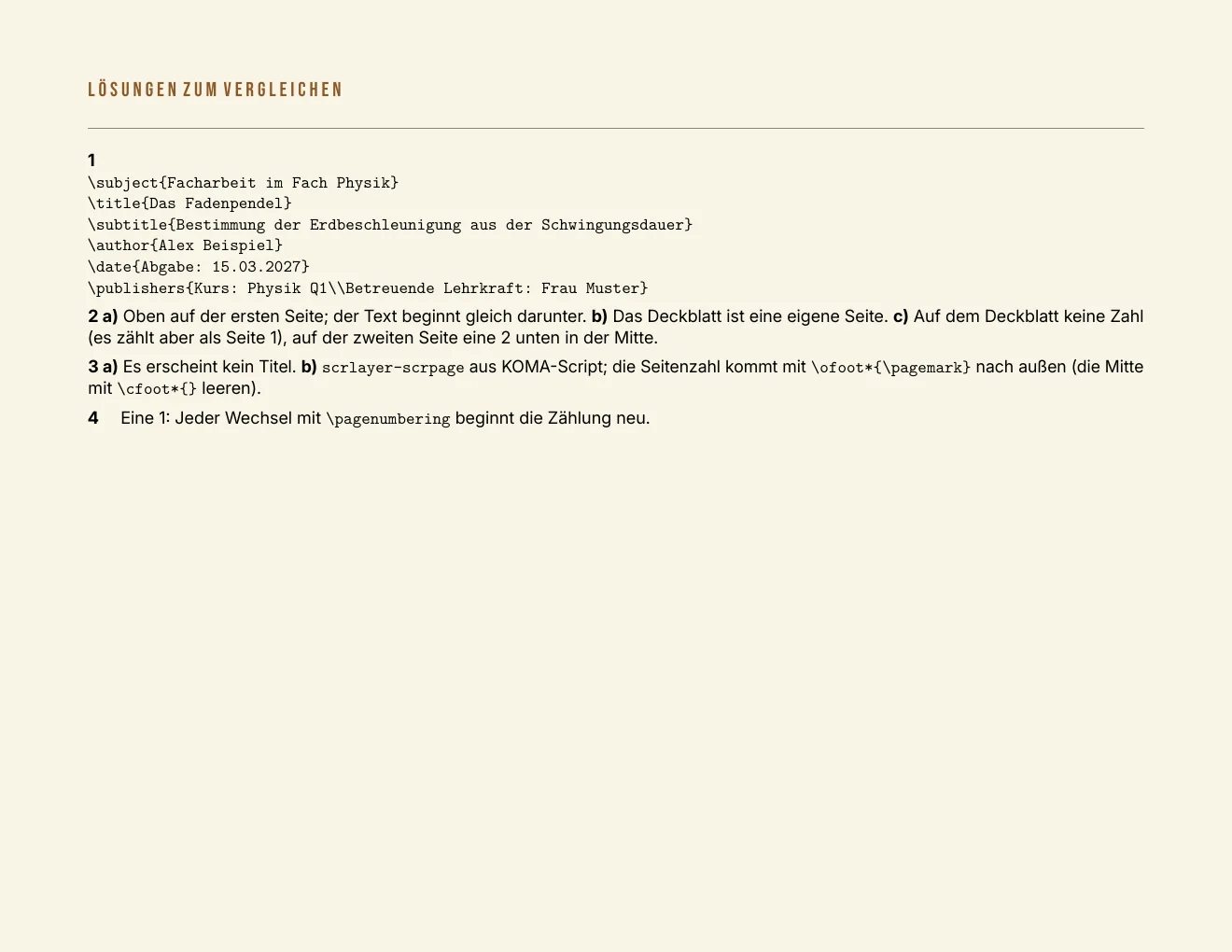 LÖSUNGEN ZUM VERGLEICHEN

1
\subject{Facharbeit im Fach Physik}
\title{Das Fadenpendel}
\subtitle{Bestimmung der Erdbeschleunigung aus der Schwingungsdauer}
\author{Alex Beispiel}
\date{Abgabe: 15.03.2027}
\publishers{Kurs: Physik Q1\\Betreuende Lehrkraft: Frau Muster}

2 a) Oben auf der ersten Seite; der Text beginnt gleich darunter. b) Das Deckblatt ist eine eigene Seite. c) Auf dem Deckblatt keine Zahl (es zählt aber als Seite 1), auf der zweiten Seite eine 2 unten in der Mitte.

3 a) Es erscheint kein Titel. b) scrlayer-scrpage aus KOMA-Script; die Seitenzahl kommt mit \ofoot*{\pagemark} nach außen (die Mitte mit \cfoot*{} leeren).

4 Eine 1: Jeder Wechsel mit \pagenumbering beginnt die Zählung neu.